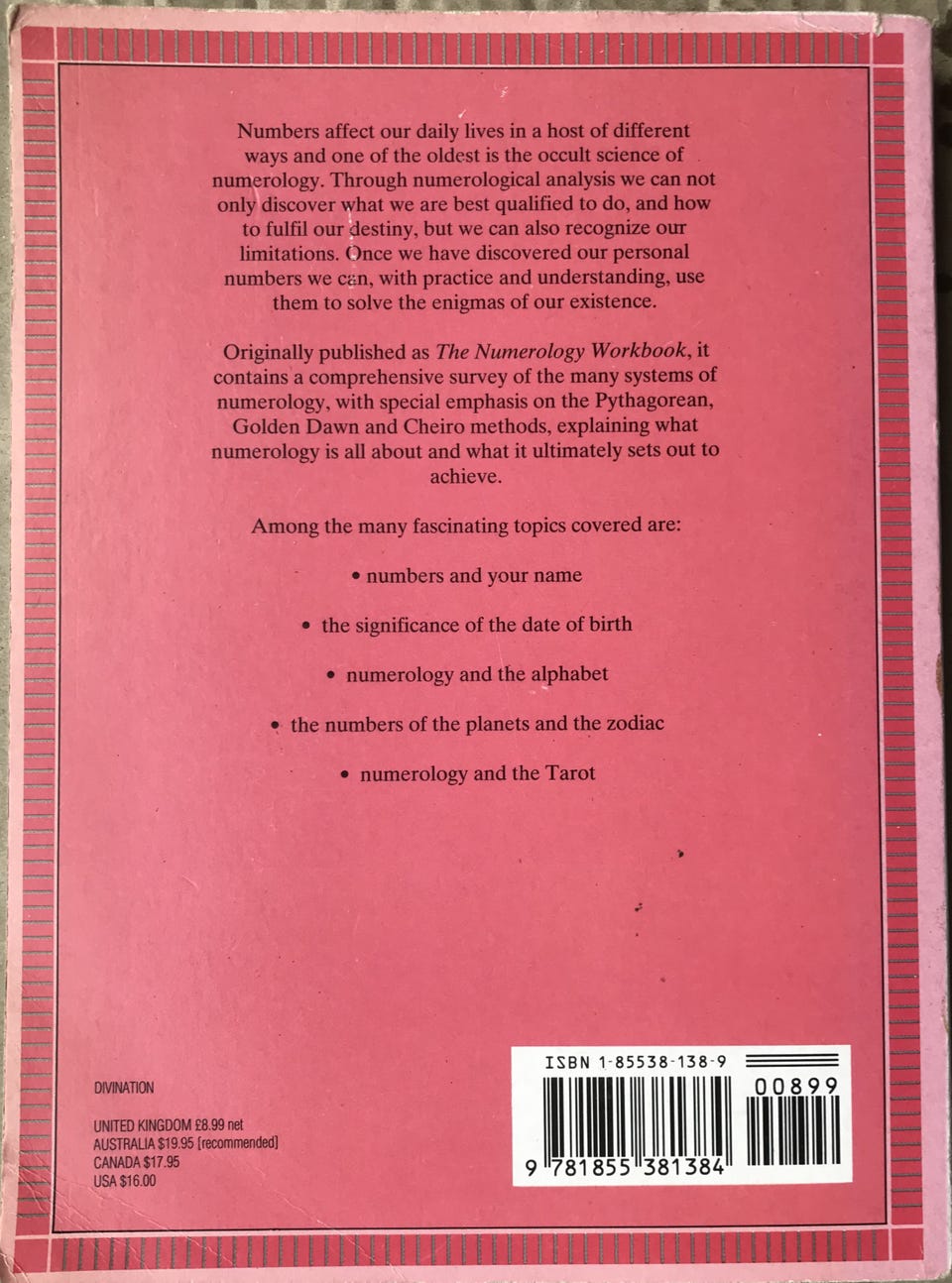 Numbers affect our daily lives in a host of different ways and one of the oldest is the occult science of numerology. Through numerological analysis we can not only discover what we are best qualified to do, and how to fulfil our destiny, but we can also recognize our limitations. Once we have discovered our personal numbers we can, with practice and understanding, use them to solve the enigmas of our existence.

Originally published as The Numerology Workbook, it contains a comprehensive survey of the many systems of numerology, with special emphasis on the Pythagorean, Golden Dawn and Cheiro methods, explaining what numerology is all about and what it ultimately sets out to achieve.

Among the many fascinating topics covered are:

• numbers and your name

• the significance of the date of birth

• numerology and the alphabet

• the numbers of the planets and the zodiac

• numerology and the Tarot

DIVINATION

UNITED KINGDOM £8.99 net
AUSTRALIA $19.95 [recommended]
CANADA $17.95
USA $16.00

ISBN 1-85538-138-9

00899

9 781855 381384